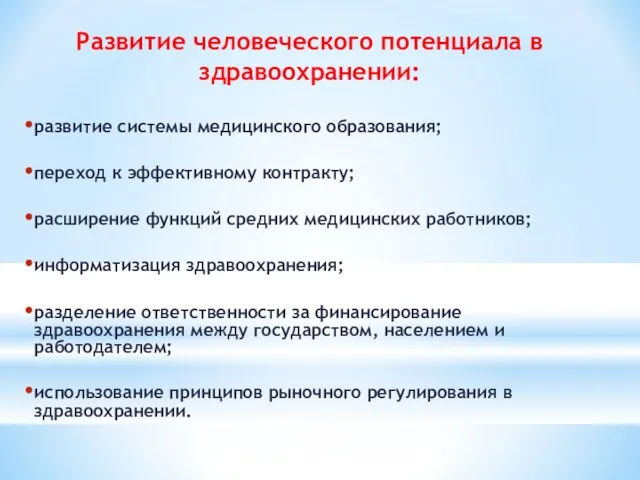 Развитие человеческого потенциала в здравоохранении:

•развитие системы медицинского образования;

•переход к эффективному контракту;

•расширение функций средних медицинских работников;

•информатизация здравоохранения;

•разделение ответственности за финансирование здравоохранения между государством, населением и работодателем;

•использование принципов рыночного регулирования в здравоохранении.